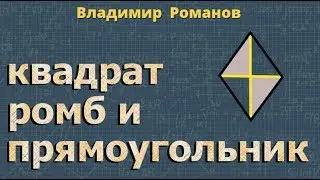 Владимир Романов

квадрат ромб и прямоугольник